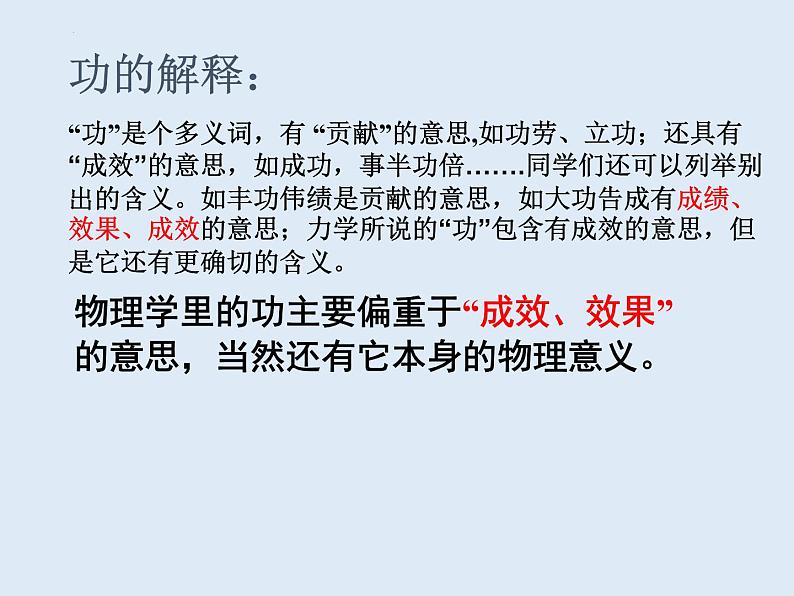 功的解释：

“功”是个多义词，有 “贡献”的意思,如功劳、立功；还具有“成效”的意思，如成功，事半功倍…….同学们还可以列举别出的含义。如丰功伟绩是贡献的意思，如大功告成有成绩、效果、成效的意思；力学所说的“功”包含有成效的意思，但是它还有更确切的含义。

物理学里的功主要偏重于“成效、效果”的意思，当然还有它本身的物理意义。